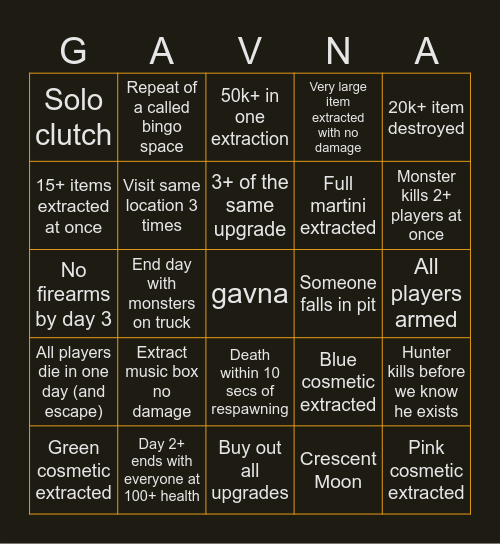 | G | A | V | N | A |
|---|---|---|---|---|
| Solo clutch | Repeat of a called bingo space | 50k+ in one extraction | Very large item extracted with no damage | 20k+ item destroyed |
| 15+ items extracted at once | Visit same location 3 times | 3+ of the same upgrade | Full martini extracted | Monster kills 2+ players at once |
| No firearms by day 3 | End day with monsters on truck | gavna | Someone falls in pit | All players armed |
| All players die in one day (and escape) | Extract music box no damage | Death within 10 secs of respawning | Blue cosmetic extracted | Hunter kills before we know he exists |
| Green cosmetic extracted | Day 2+ ends with everyone at 100+ health | Buy out all upgrades | Crescent Moon | Pink cosmetic extracted |